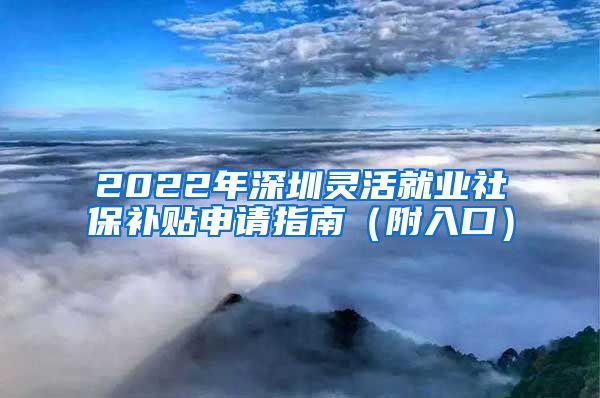 2022年深圳灵活就业社保补贴申请指南（附入口）